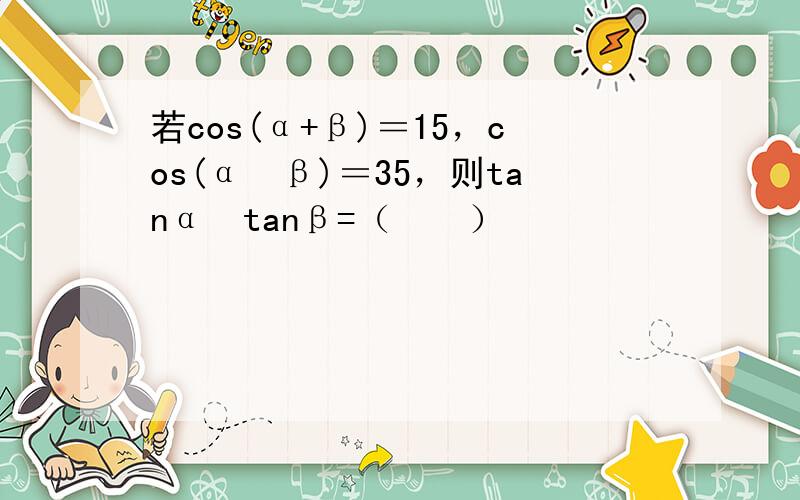 tiger

若cos(α+β)=15，cos(α β)=35，则tanα tanβ=（　　）